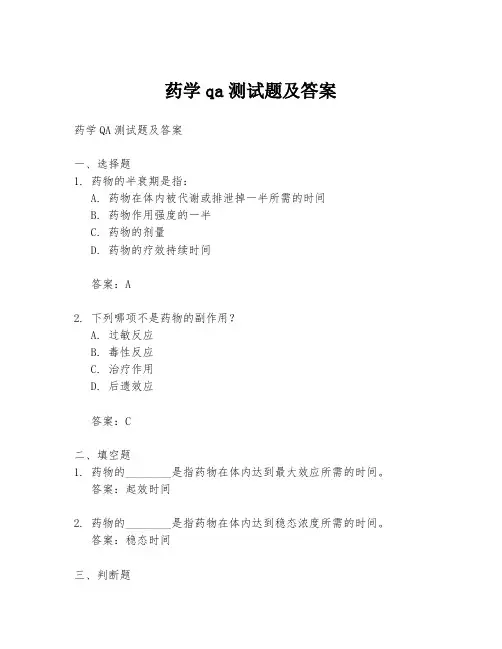 药学 qa 测试题及答案

药学 QA 测试题及答案

一、选择题

1. 药物的半衰期是指：

A. 药物在体内被代谢或排泄掉一半所需的时间

B. 药物作用强度的一半

C. 药物的剂量

D. 药物的疗效持续时间

答案：A

2. 下列哪项不是药物的副作用？

A. 过敏反应

B. 毒性反应

C. 治疗作用

D. 后遗效应

答案：C

二、填空题

1. 药物的________是指药物在体内达到最大效应所需的时间。

答案：起效时间

2. 药物的________是指药物在体内达到稳态浓度所需的时间。

答案：稳态时间

三、判断题